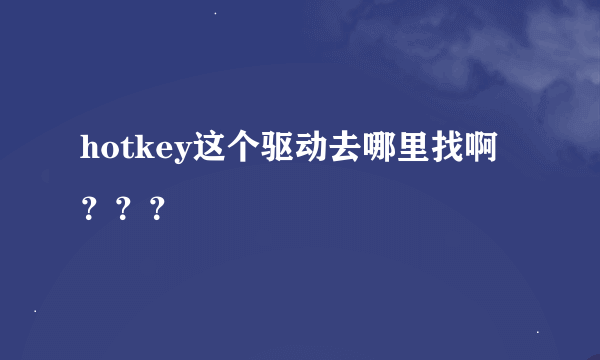 hotkey这个驱动去哪里找啊？？？